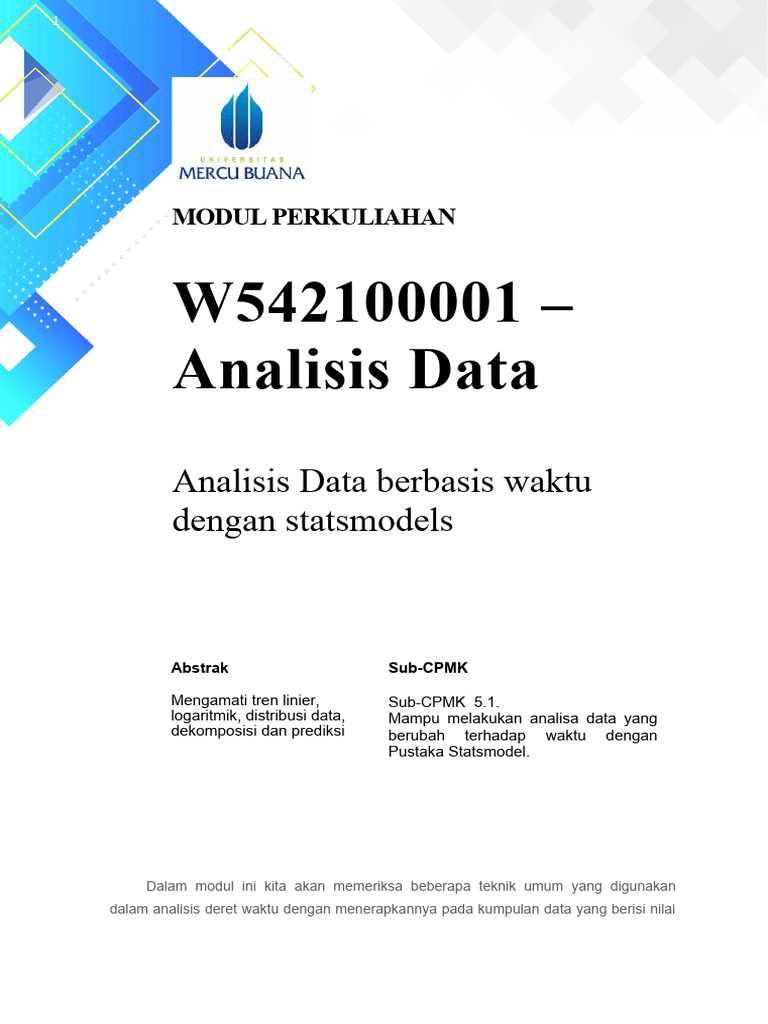 1

UNIVERSITAS
MERCU BUANA

MODUL PERKULIAHAN

W542100001 – Analisis Data

Analisis Data berbasis waktu dengan statsmodels

Abstrak

Mengamati tren linier, logaritmik, distribusi data, dekomposisi dan prediksi

Sub-CPMK

Sub-CPMK 5.1.
Mampu melakukan analisa data yang berubah terhadap waktu dengan Pustaka Statsmodel.

Dalam modul ini kita akan memeriksa beberapa teknik umum yang digunakan dalam analisis deret waktu dengan menerapkannya pada kumpulan data yang berisi nilai